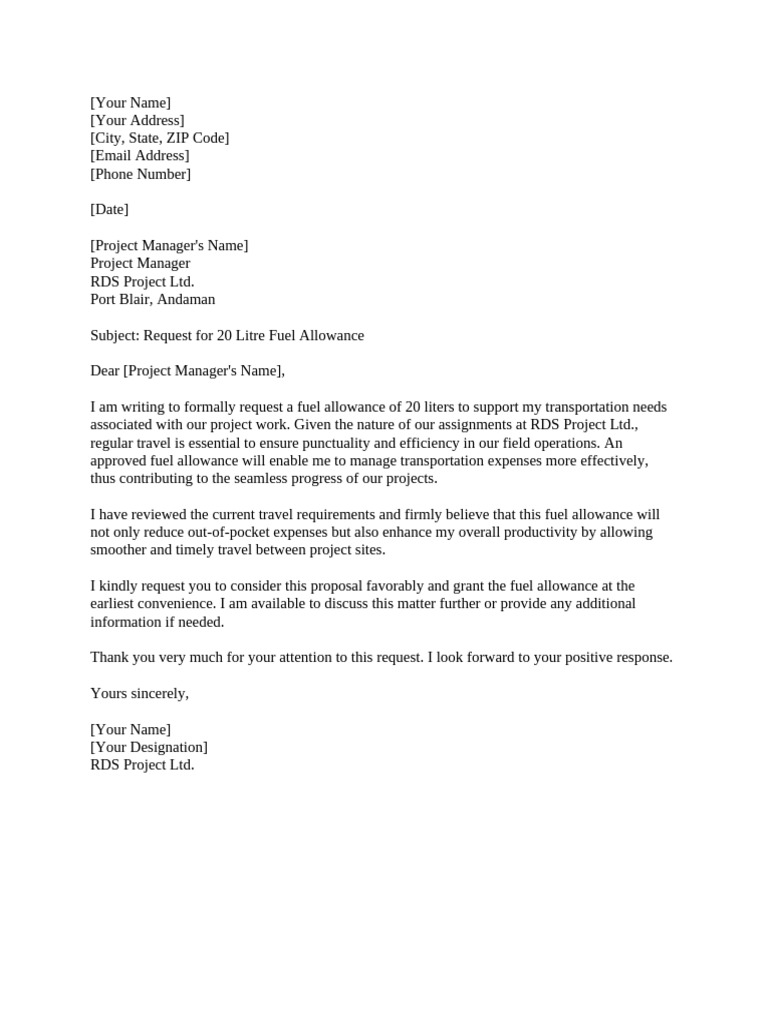 [Your Name]
[Your Address]
[City, State, ZIP Code]
[Email Address]
[Phone Number]

[Date]

[Project Manager's Name]
Project Manager
RDS Project Ltd.
Port Blair, Andaman

Subject: Request for 20 Litre Fuel Allowance

Dear [Project Manager's Name],

I am writing to formally request a fuel allowance of 20 liters to support my transportation needs associated with our project work. Given the nature of our assignments at RDS Project Ltd., regular travel is essential to ensure punctuality and efficiency in our field operations. An approved fuel allowance will enable me to manage transportation expenses more effectively, thus contributing to the seamless progress of our projects.

I have reviewed the current travel requirements and firmly believe that this fuel allowance will not only reduce out-of-pocket expenses but also enhance my overall productivity by allowing smoother and timely travel between project sites.

I kindly request you to consider this proposal favorably and grant the fuel allowance at the earliest convenience. I am available to discuss this matter further or provide any additional information if needed.

Thank you very much for your attention to this request. I look forward to your positive response.

Yours sincerely,

[Your Name]
[Your Designation]
RDS Project Ltd.